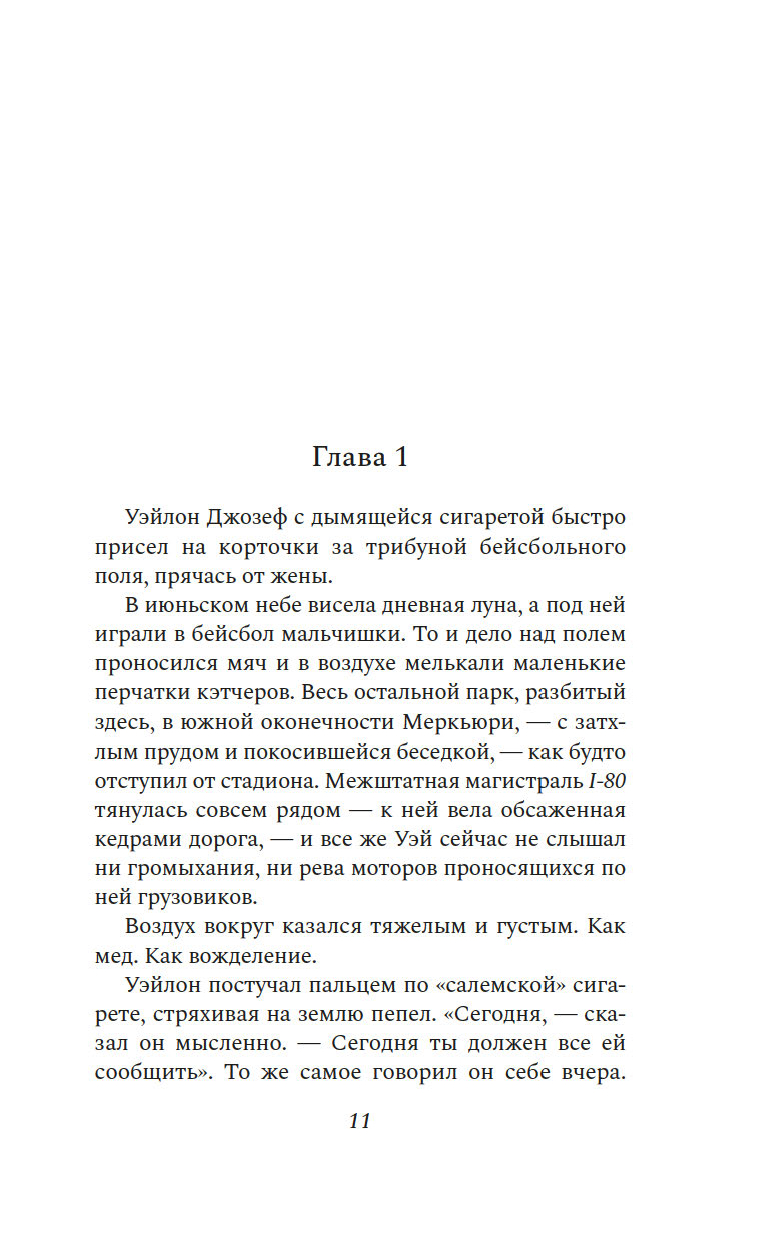 Глава 1

Уэйлон Джозеф с дымящейся сигаретой быстро присел на корточки за трибуной бейсбольного поля, прячась от жены.

В июньском небе висела дневная луна, а под ней играли в бейсбол мальчишки. То и дело над полем проносился мяч и в воздухе мелькали маленькие перчатки кэтчеров. Весь остальной парк, разбитый здесь, в южной оконечности Меркьюри, — с затхлым прудом и покосившейся беседкой, — как будто отступил от стадиона. Межштатная магистраль I-80 тянулась совсем рядом — к ней вела обсаженная кедрами дорога, — и все же Уэй сейчас не слышал ни громыхания, ни рева моторов проносящихся по ней грузовиков.

Воздух вокруг казался тяжелым и густым. Как мед. Как вожделение.

Уэйлон постучал пальцем по «салемской» сигарете, стряхивая на землю пепел. «Сегодня, — сказал он мысленно. — Сегодня ты должен все ей сообщить». То же самое говорил он себе вчера.

11